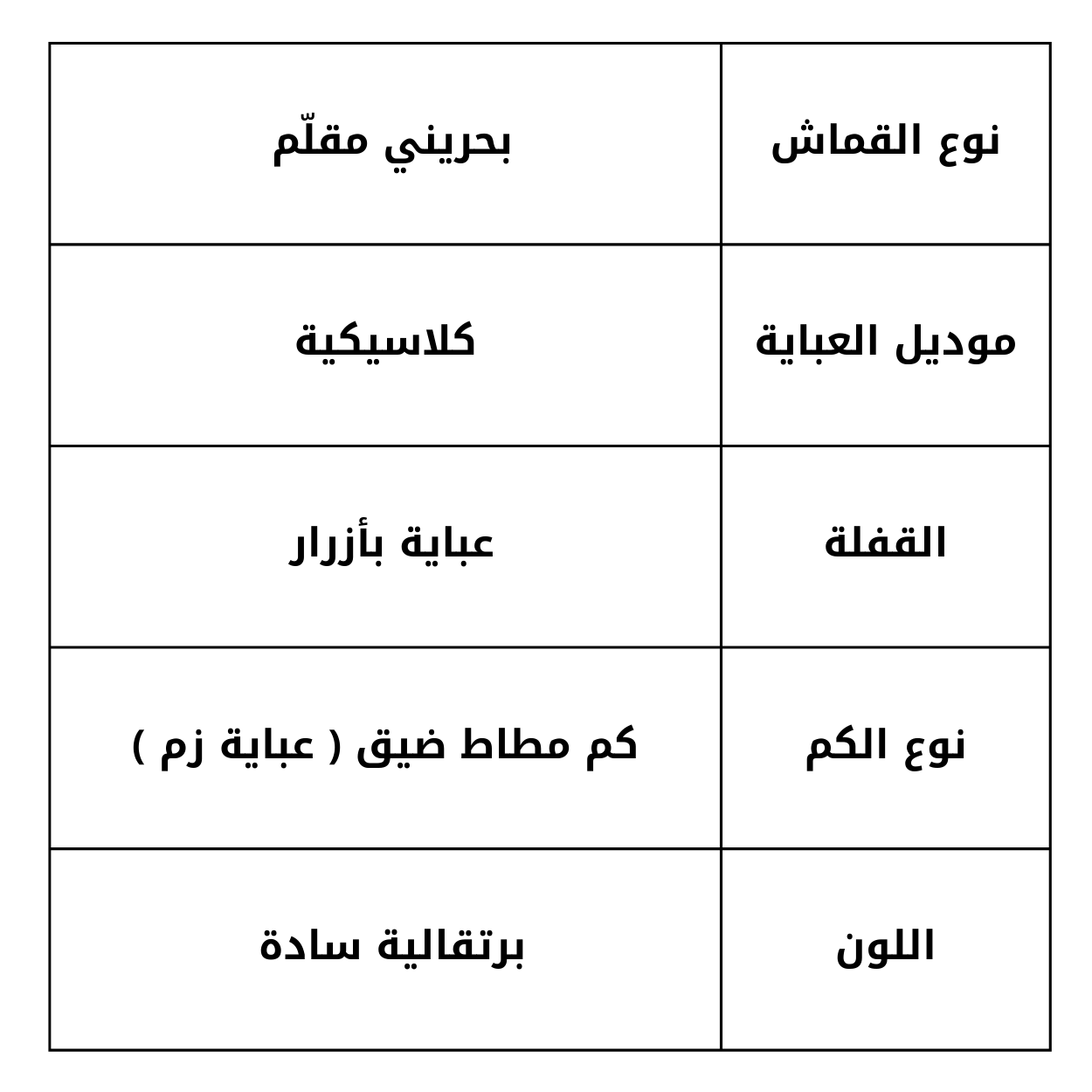 | نوع القماش | بحريني مقلّم |
|---|---|
| موديل العباية | كلاسيكية |
| القفلة | عباية بأزرار |
| نوع الكم | كم مطاط ضيق ( عباية زم ) |
| اللون | برتقالية سادة |